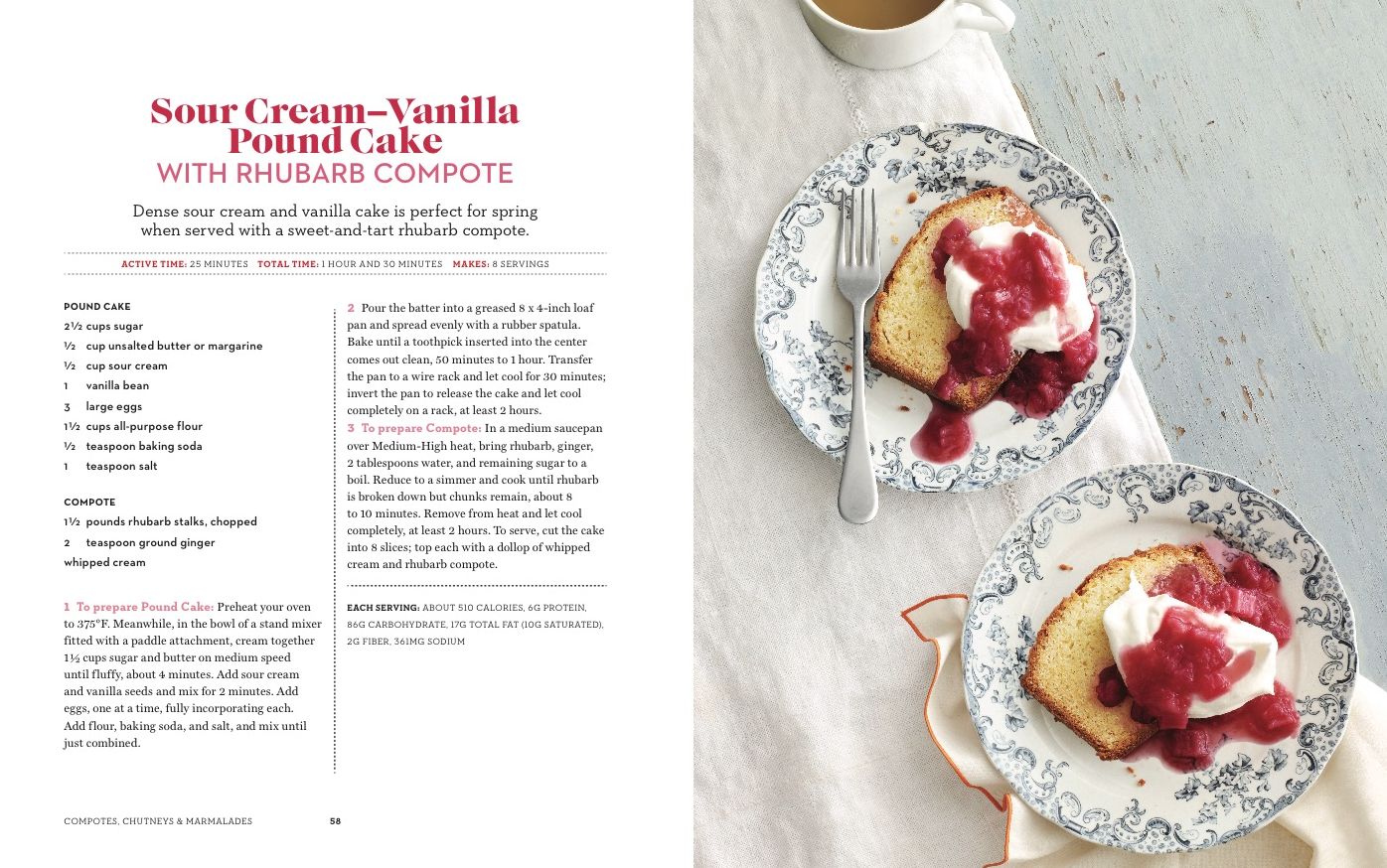 Sour Cream–Vanilla Pound Cake
WITH RHUBARB COMPOTE

Dense sour cream and vanilla cake is perfect for spring when served with a sweet-and-tart rhubarb compote.

ACTIVE TIME: 25 MINUTES TOTAL TIME: 1 HOUR AND 30 MINUTES MAKES: 8 SERVINGS

POUND CAKE
2½ cups sugar
½ cup unsalted butter or margarine
½ cup sour cream
1 vanilla bean
3 large eggs
1½ cups all-purpose flour
½ teaspoon baking soda
1 teaspoon salt

COMPOTE
1½ pounds rhubarb stalks, chopped
2 teaspoon ground ginger
whipped cream

1 To prepare Pound Cake: Preheat your oven to 375°F. Meanwhile, in the bowl of a stand mixer fitted with a paddle attachment, cream together 1½ cups sugar and butter on medium speed until fluffy, about 4 minutes. Add sour cream and vanilla seeds and mix for 2 minutes. Add eggs, one at a time, fully incorporating each. Add flour, baking soda, and salt, and mix until just combined.

2 Pour the batter into a greased 8 x 4-inch loaf pan and spread evenly with a rubber spatula. Bake until a toothpick inserted into the center comes out clean, 50 minutes to 1 hour. Transfer the pan to a wire rack and let cool for 30 minutes; invert the pan to release the cake and let cool completely on a rack, at least 2 hours.

3 To prepare Compote: In a medium saucepan over Medium-High heat, bring rhubarb, ginger, 2 tablespoons water, and remaining sugar to a boil. Reduce to a simmer and cook until rhubarb is broken down but chunks remain, about 8 to 10 minutes. Remove from heat and let cool completely, at least 2 hours. To serve, cut the cake into 8 slices; top each with a dollop of whipped cream and rhubarb compote.

EACH SERVING: ABOUT 510 CALORIES, 6G PROTEIN, 86G CARBOHYDRATE, 17G TOTAL FAT (10G SATURATED), 2G FIBER, 361MG SODIUM

COMPOTES, CHUTNEYS & MARMALADES 58